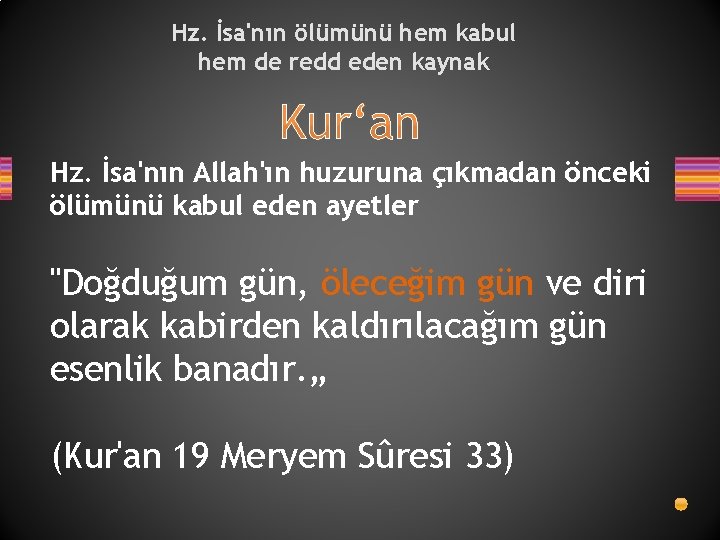 Hz. İsa'nın ölümünü hem kabul hem de redd eden kaynak

Kur‘an

Hz. İsa'nın Allah'ın huzuruna çıkmadan önceki ölümünü kabul eden ayetler

"Doğduğum gün, öleceğim gün ve diri olarak kabirden kaldırılacağım gün esenlik banadır.„

(Kur'an 19 Meryem Sûresi 33)